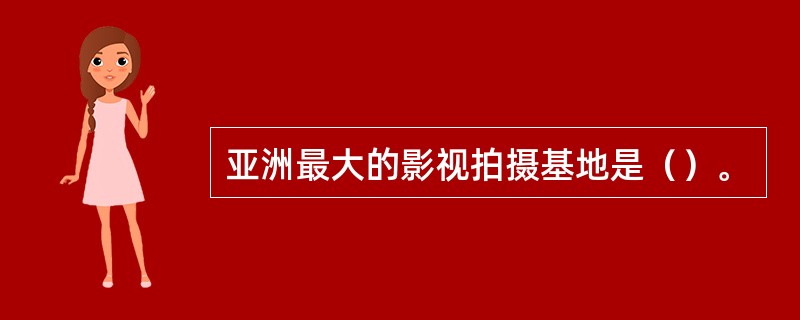 亚洲最大的影视拍摄基地是（）。